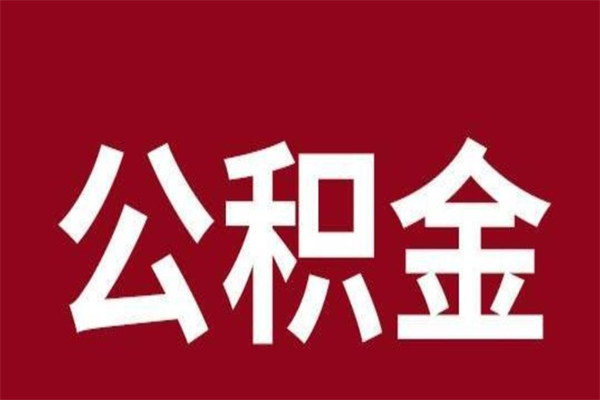 公积金